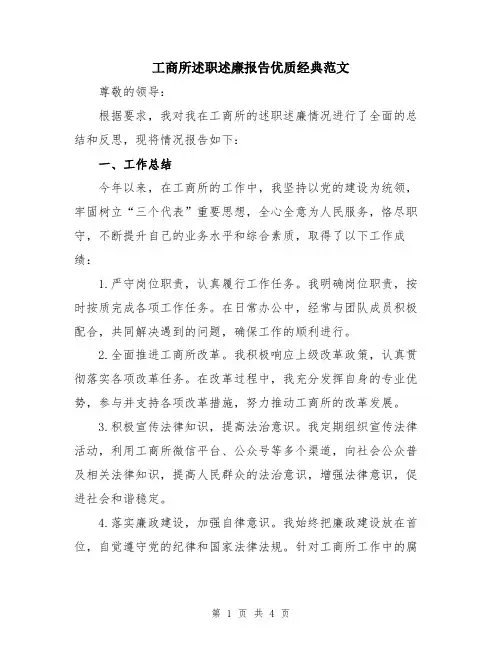 工商所述职述廉报告优质经典范文

尊敬的领导：

根据要求，我对我在工商所的述职述廉情况进行了全面的总结和反思，现将情况报告如下：

一、工作总结

今年以来，在工商所的工作中，我坚持以党的建设为统领，牢固树立“三个代表”重要思想，全心全意为人民服务，恪尽职守，不断提升自己的业务水平和综合素质，取得了以下工作成绩：

1.严守岗位职责，认真履行工作任务。我明确岗位职责，按时按质完成各项工作任务。在日常办公中，经常与团队成员积极配合，共同解决遇到的问题，确保工作的顺利进行。

2.全面推进工商所改革。我积极响应上级改革政策，认真贯彻落实各项改革任务。在改革过程中，我充分发挥自身的专业优势，参与并支持各项改革措施，努力推动工商所的改革发展。

3.积极宣传法律知识，提高法治意识。我定期组织宣传法律活动，利用工商所微信平台、公众号等多个渠道，向社会公众普及相关法律知识，提高人民群众的法治意识，增强法律意识，促进社会和谐稳定。

4.落实廉政建设，加强自律意识。我始终把廉政建设放在首位，自觉遵守党的纪律和国家法律法规。针对工商所工作中的腐

第 1 页 共 4 页